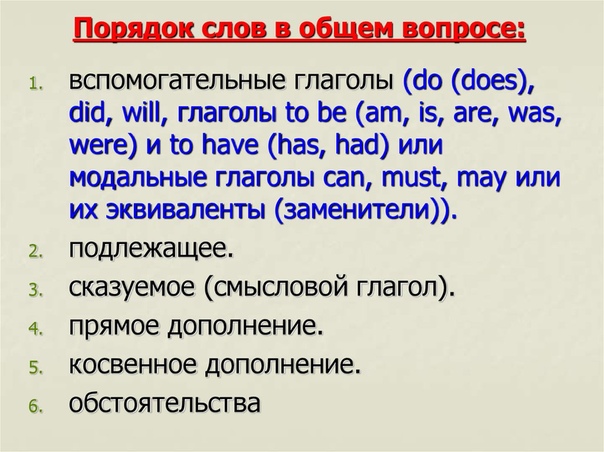 Порядок слов в общем вопросе:

1. вспомогательные глаголы (do (does), did, will, глаголы to be (am, is, are, was, were) и to have (has, had) или модальные глаголы can, must, may или их эквиваленты (заменители)).
2. подлежащее.
3. сказуемое (смысловой глагол).
4. прямое дополнение.
5. косвенное дополнение.
6. обстоятельства